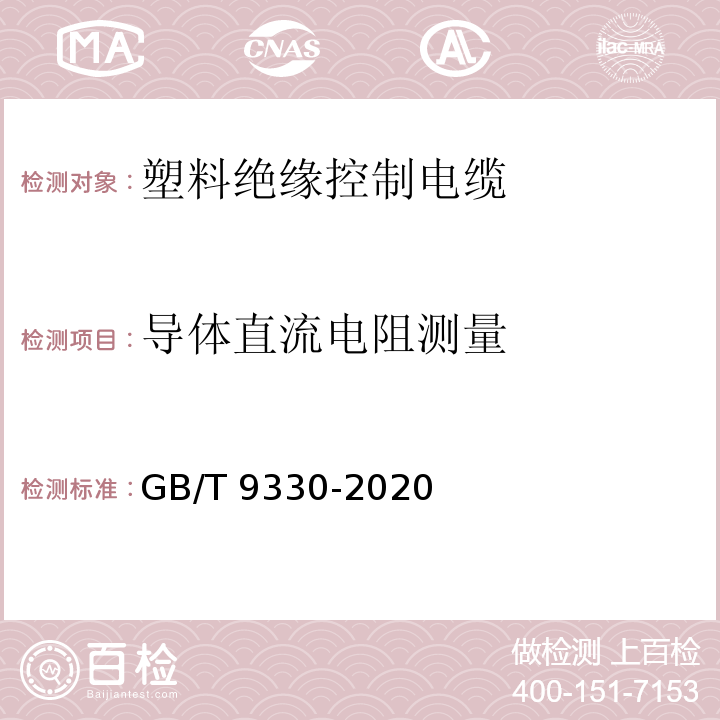 MA CNAS AC ilac-MRA

检测对象：塑料绝缘控制电缆

检测项目：导体直流电阻测量

检测标准：GB/T 9330-2020

百检
Baijiantest.com

做检测 上百检
400-151-7153